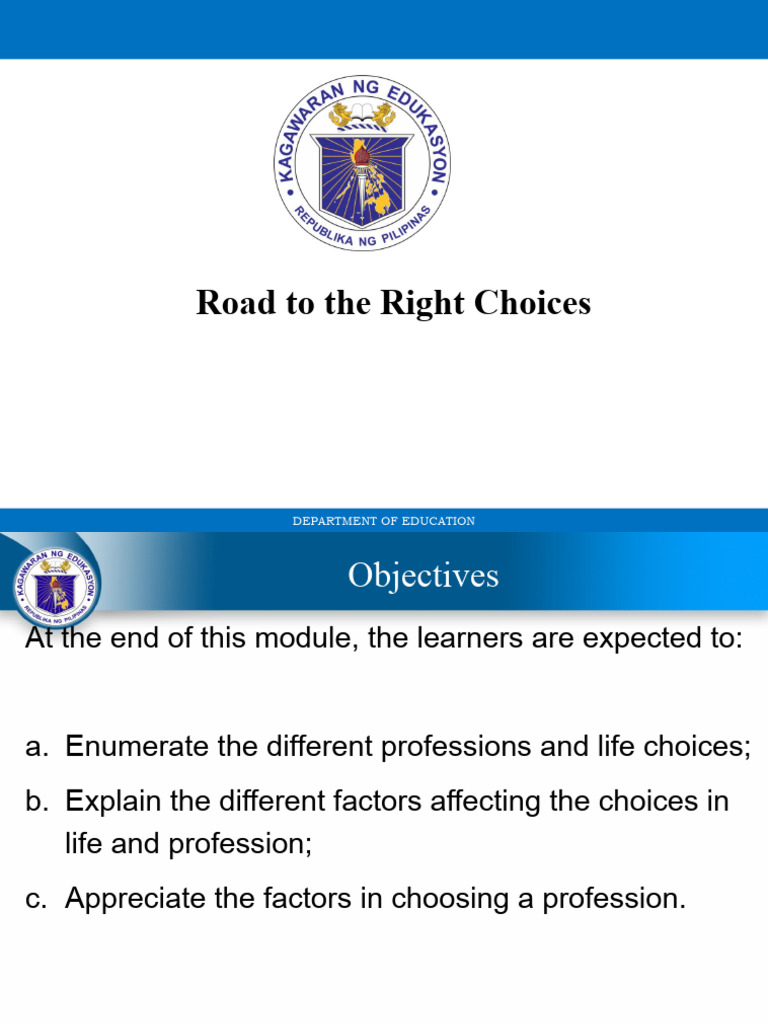 KAGAWARAN NG EDUKASYON
REPUBLIKA NG PILIPINAS

Road to the Right Choices

DEPARTMENT OF EDUCATION

KAGAWARAN NG EDUKASYON
REPUBLIKA NG PILIPINAS

Objectives

At the end of this module, the learners are expected to:

a. Enumerate the different professions and life choices;

b. Explain the different factors affecting the choices in life and profession;

c. Appreciate the factors in choosing a profession.